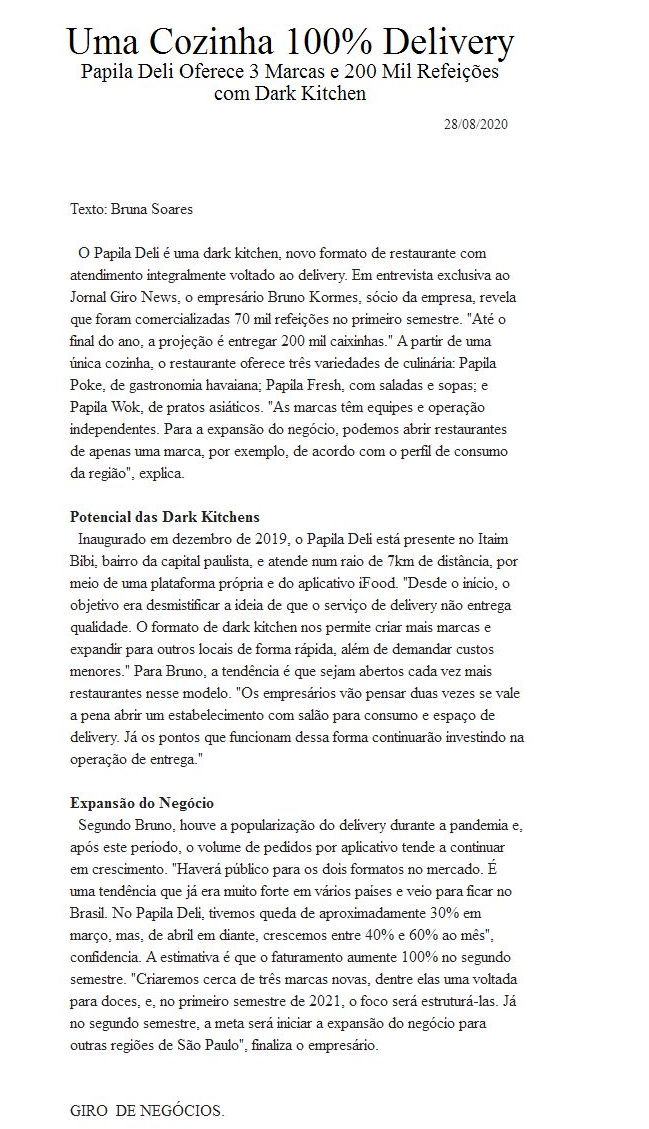 Uma Cozinha 100% Delivery
Papila Deli Oferece 3 Marcas e 200 Mil Refeições com Dark Kitchen

28/08/2020

Texto: Bruna Soares

O Papila Deli é uma dark kitchen, novo formato de restaurante com atendimento integralmente voltado ao delivery. Em entrevista exclusiva ao Jornal Giro News, o empresário Bruno Kormes, sócio da empresa, revela que foram comercializadas 70 mil refeições no primeiro semestre. "Até o final do ano, a projeção é entregar 200 mil caixinhas." A partir de uma única cozinha, o restaurante oferece três variedades de culinária: Papila Poke, de gastronomia havaiana; Papila Fresh, com saladas e sopas; e Papila Wok, de pratos asiáticos. "As marcas têm equipes e operação independentes. Para a expansão do negócio, podemos abrir restaurantes de apenas uma marca, por exemplo, de acordo com o perfil de consumo da região", explica.

Potencial das Dark Kitchens
Inaugurado em dezembro de 2019, o Papila Deli está presente no Itaim Bibi, bairro da capital paulista, e atende num raio de 7km de distância, por meio de uma plataforma própria e do aplicativo iFood. "Desde o início, o objetivo era desmistificar a ideia de que o serviço de delivery não entrega qualidade. O formato de dark kitchen nos permite criar mais marcas e expandir para outros locais de forma rápida, além de demandar custos menores." Para Bruno, a tendência é que sejam abertos cada vez mais restaurantes nesse modelo. "Os empresários vão pensar duas vezes se vale a pena abrir um estabelecimento com salão para consumo e espaço de delivery. Já os pontos que funcionam dessa forma continuarão investindo na operação de entrega."

Expansão do Negócio
Segundo Bruno, houve a popularização do delivery durante a pandemia e, após este período, o volume de pedidos por aplicativo tende a continuar em crescimento. "Haverá público para os dois formatos no mercado. É uma tendência que já era muito forte em vários países e veio para ficar no Brasil. No Papila Deli, tivemos queda de aproximadamente 30% em março, mas, de abril em diante, crescemos entre 40% e 60% ao mês", confidencia. A estimativa é que o faturamento aumente 100% no segundo semestre. "Criaremos cerca de três marcas novas, dentre elas uma voltada para doces, e, no primeiro semestre de 2021, o foco será estruturá-las. Já no segundo semestre, a meta será iniciar a expansão do negócio para outras regiões de São Paulo", finaliza o empresário.

GIRO DE NEGÓCIOS.